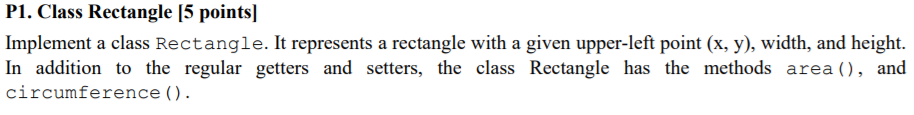 P1. Class Rectangle [5 points]

Implement a class Rectangle. It represents a rectangle with a given upper-left point (x, y), width, and height. In addition to the regular getters and setters, the class Rectangle has the methods area(), and circumference().